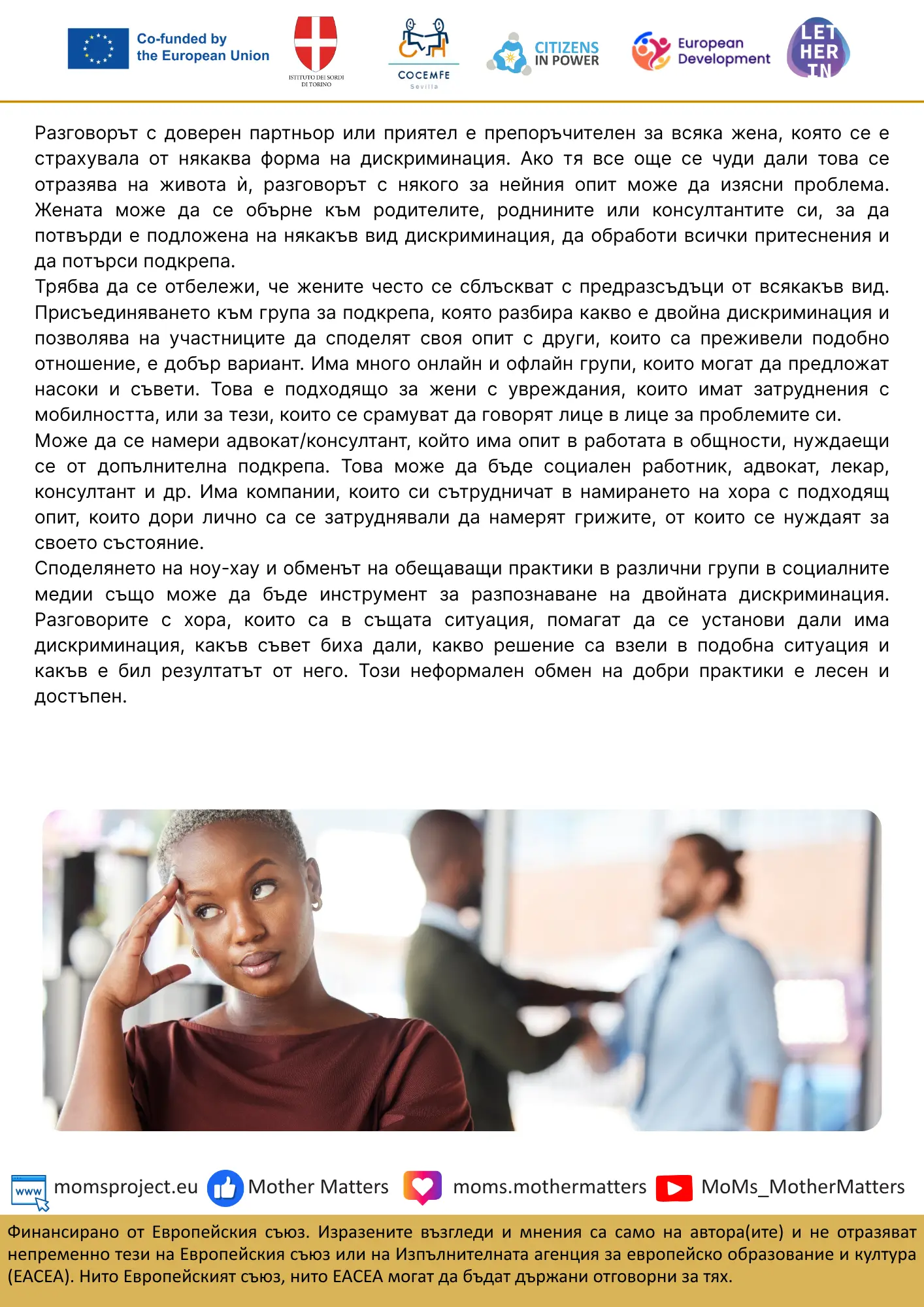 Co-funded by the European Union

ISTITUTO DEI SORDI DI TORINO

COCEMFE Sevilla

CITIZENS IN POWER

European Development

LET HER IN

Разговорът с доверен партньор или приятел е препоръчителен за всяка жена, която се е страхувала от някаква форма на дискриминация. Ако тя все още се чуди дали това се отразява на живота ѝ, разговорът с някого за нейния опит може да изясни проблема. Жената може да се обърне към родителите, роднините или консултантите си, за да потвърди е подложена на някакъв вид дискриминация, да обработи всички притеснения и да потърси подкрепа.
Трябва да се отбележи, че жените често се сблъскват с предразсъдъци от всякакъв вид. Присъединяването към група за подкрепа, която разбира какво е двойна дискриминация и позволява на участниците да споделят своя опит с други, които са преживели подобно отношение, е добър вариант. Има много онлайн и офлайн групи, които могат да предложат насоки и съвети. Това е подходящо за жени с увреждания, които имат затруднения с мобилността, или за тези, които се срамуват да говорят лице в лице за проблемите си.
Може да се намери адвокат/консултант, който има опит в работата в общности, нуждаещи се от допълнителна подкрепа. Това може да бъде социален работник, адвокат, лекар, консултант и др. Има компании, които си сътрудничат в намирането на хора с подходящ опит, които дори лично са се затруднявали да намерят грижите, от които се нуждаят за своето състояние.
Споделянето на ноу-хау и обменът на обещаващи практики в различни групи в социалните медии също може да бъде инструмент за разпознаване на двойната дискриминация. Разговорите с хора, които са в същата ситуация, помагат да се установи дали има дискриминация, какъв съвет биха дали, какво решение са взели в подобна ситуация и какъв е бил резултатът от него. Този неформален обмен на добри практики е лесен и достъпен.

www momsproject.eu Mother Matters moms.mothermatters MoMs_MotherMatters

Финансирано от Европейския съюз. Изразените възгледи и мнения са само на автора(ите) и не отразяват непременно тези на Европейския съюз или на Изпълнителната агенция за европейско образование и култура (EACEA). Нито Европейският съюз, нито EACEA могат да бъдат държани отговорни за тях.